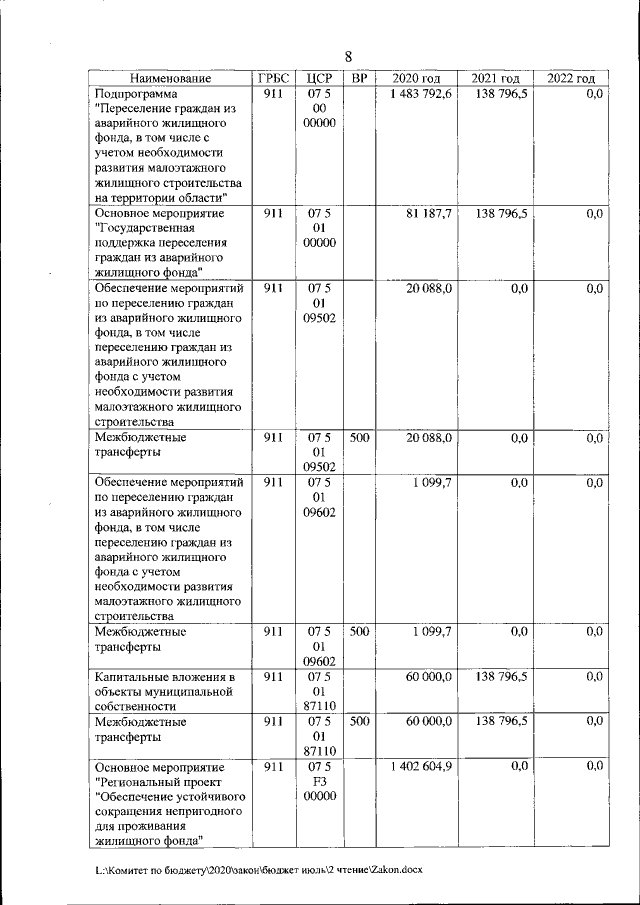 8

| Наименование | ГРБС | ЦСР | ВР | 2020 год | 2021 год | 2022 год |
|---|---|---|---|---|---|---|
| Подпрограмма "Переселение граждан из аварийного жилищного фонда, в том числе с учетом необходимости развития малоэтажного жилищного строительства на территории области" | 911 | 07 5 00 00000 | | 1 483 792,6 | 138 796,5 | 0,0 |
| Основное мероприятие "Государственная поддержка переселения граждан из аварийного жилищного фонда" | 911 | 07 5 01 00000 | | 81 187,7 | 138 796,5 | 0,0 |
| Обеспечение мероприятий по переселению граждан из аварийного жилищного фонда, в том числе переселению граждан из аварийного жилищного фонда с учетом необходимости развития малоэтажного жилищного строительства | 911 | 07 5 01 09502 | | 20 088,0 | 0,0 | 0,0 |
| Межбюджетные трансферты | 911 | 07 5 01 09502 | 500 | 20 088,0 | 0,0 | 0,0 |
| Обеспечение мероприятий по переселению граждан из аварийного жилищного фонда, в том числе переселению граждан из аварийного жилищного фонда с учетом необходимости развития малоэтажного жилищного строительства | 911 | 07 5 01 09602 | | 1 099,7 | 0,0 | 0,0 |
| Межбюджетные трансферты | 911 | 07 5 01 09602 | 500 | 1 099,7 | 0,0 | 0,0 |
| Капитальные вложения в объекты муниципальной собственности | 911 | 07 5 01 87110 | | 60 000,0 | 138 796,5 | 0,0 |
| Межбюджетные трансферты | 911 | 07 5 01 87110 | 500 | 60 000,0 | 138 796,5 | 0,0 |
| Основное мероприятие "Региональный проект "Обеспечение устойчивого сокращения непригодного для проживания жилищного фонда" | 911 | 07 5 F3 00000 | | 1 402 604,9 | 0,0 | 0,0 |

L:\Комитет по бюджету\2020\закон\бюджет июль\2 чтение\Zakon.docx